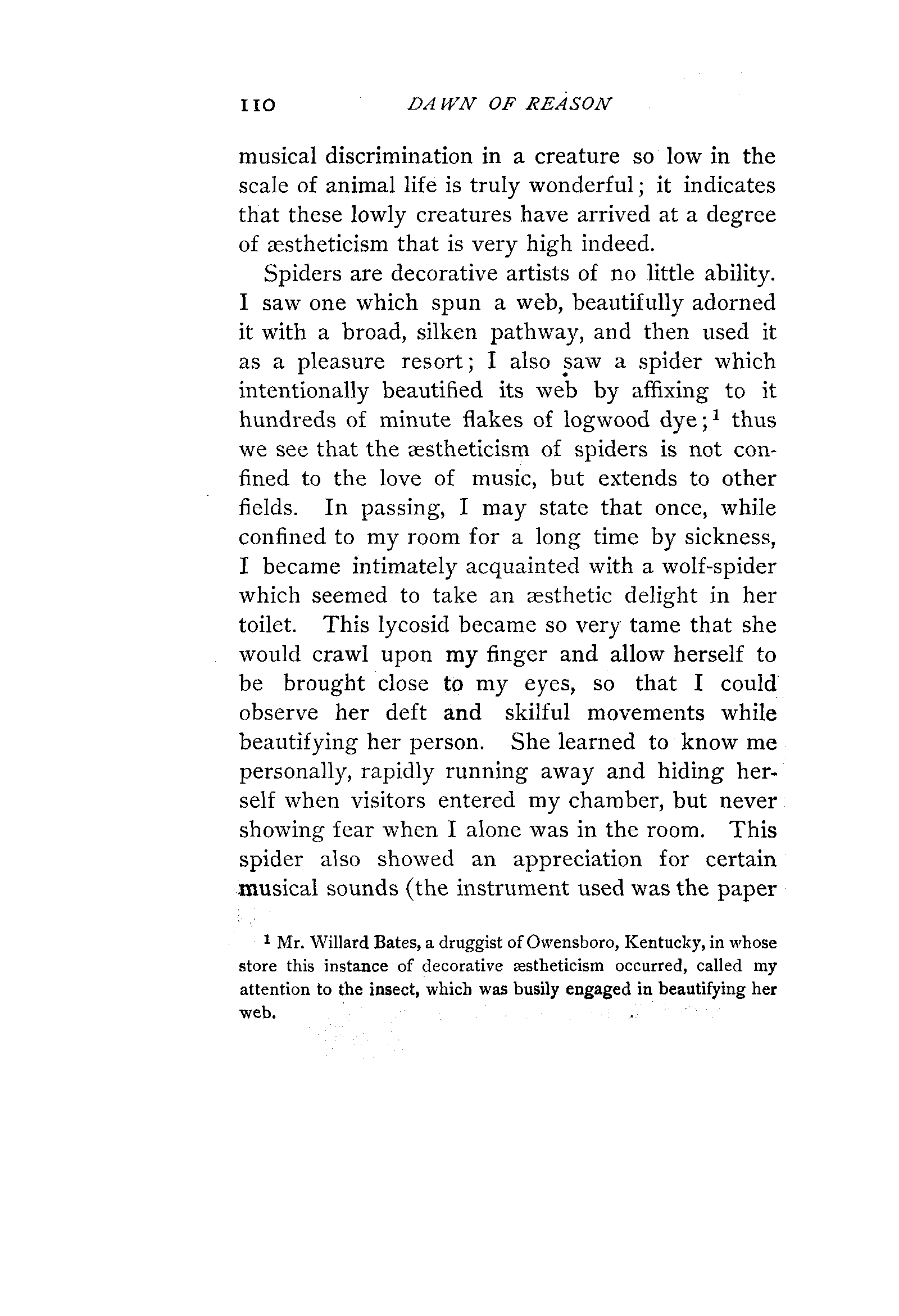 110 DAWN OF REASON

musical discrimination in a creature so low in the scale of animal life is truly wonderful; it indicates that these lowly creatures have arrived at a degree of æstheticism that is very high indeed.

Spiders are decorative artists of no little ability. I saw one which spun a web, beautifully adorned it with a broad, silken pathway, and then used it as a pleasure resort; I also saw a spider which intentionally beautified its web by affixing to it hundreds of minute flakes of logwood dye;$^1$ thus we see that the æstheticism of spiders is not confined to the love of music, but extends to other fields. In passing, I may state that once, while confined to my room for a long time by sickness, I became intimately acquainted with a wolf-spider which seemed to take an æsthetic delight in her toilet. This lycosid became so very tame that she would crawl upon my finger and allow herself to be brought close to my eyes, so that I could observe her deft and skilful movements while beautifying her person. She learned to know me personally, rapidly running away and hiding herself when visitors entered my chamber, but never showing fear when I alone was in the room. This spider also showed an appreciation for certain musical sounds (the instrument used was the paper

$^1$ Mr. Willard Bates, a druggist of Owensboro, Kentucky, in whose store this instance of decorative æstheticism occurred, called my attention to the insect, which was busily engaged in beautifying her web.